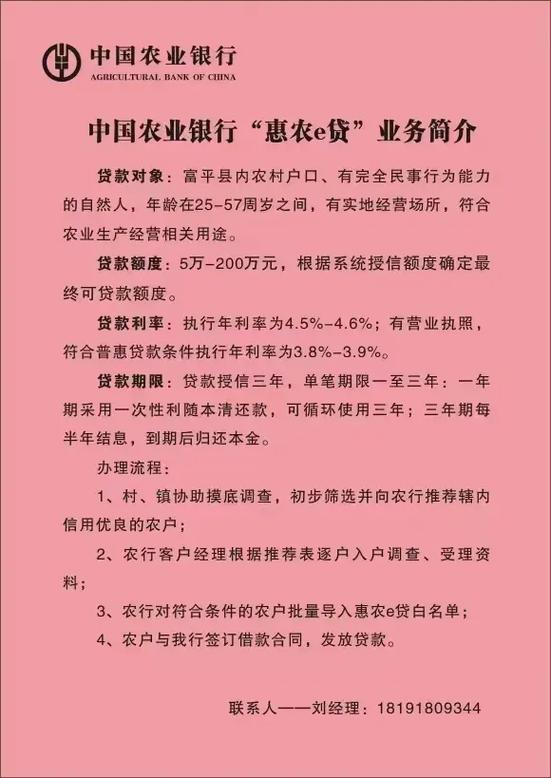 中国农业银行
AGRICULTURAL BANK OF CHINA

中国农业银行“惠农e贷”业务简介

贷款对象：富平县内农村户口、有完全民事行为能力的自然人，年龄在25-57周岁之间，有实地经营场所，符合农业生产经营相关用途。

贷款额度：5万-200万元，根据系统授信额度确定最终可贷款额度。

贷款利率：执行年利率为4.5%-4.6%；有营业执照，符合普惠贷款条件执行年利率为3.8%-3.9%。

贷款期限：贷款授信三年，单笔期限一至三年：一年期采用一次性利随本清还款，可循环使用三年；三年期每半年结息，到期后归还本金。

办理流程：

1、村、镇协助摸底调查，初步筛选并向农行推荐辖内信用优良的农户；

2、农行客户经理根据推荐表逐户入户调查、受理资料；

3、农行对符合条件的农户批量导入惠农e贷白名单；

4、农户与我行签订借款合同，发放贷款。

联系人——刘经理：18191809344